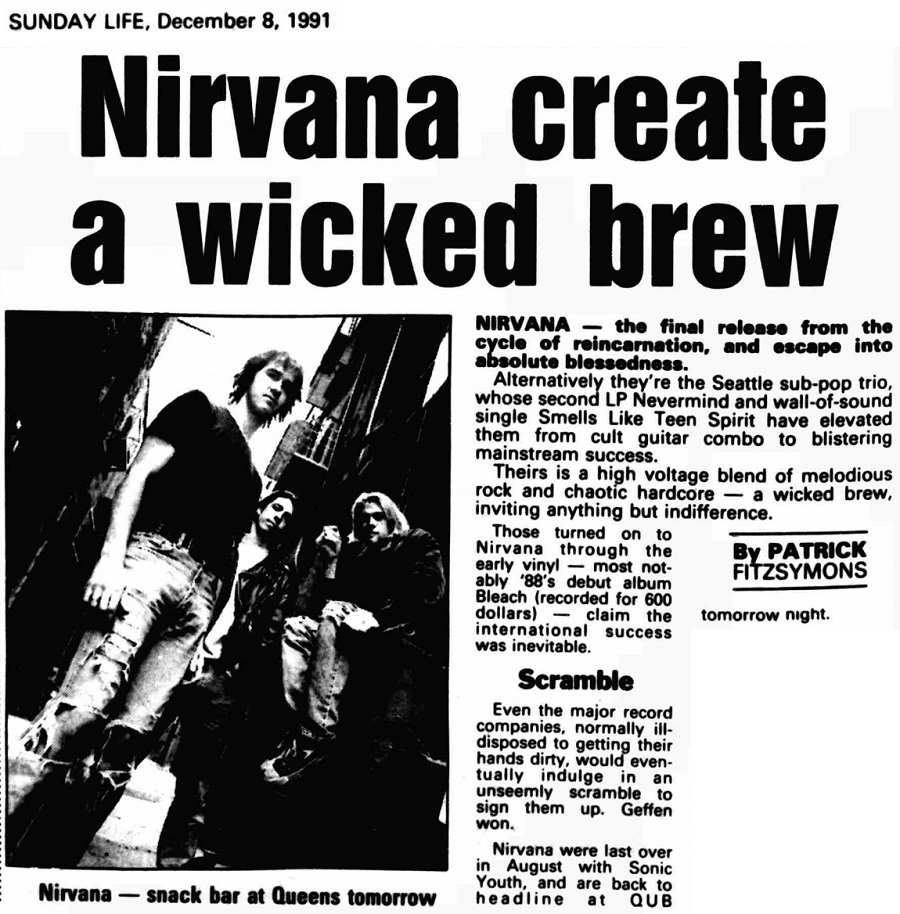 SUNDAY LIFE, December 8, 1991

Nirvana create a wicked brew

Nirvana — snack bar at Queens tomorrow

NIRVANA — the final release from the cycle of reincarnation, and escape into absolute blessedness.

Alternatively they're the Seattle sub-pop trio, whose second LP Nevermind and wall-of-sound single Smells Like Teen Spirit have elevated them from cult guitar combo to blistering mainstream success.

Theirs is a high voltage blend of melodious rock and chaotic hardcore — a wicked brew, inviting anything but indifference.

By PATRICK FITZSYMONS

Those turned on to Nirvana through the early vinyl — most notably '88's debut album Bleach (recorded for 600 dollars) — claim the international success was inevitable.

Scramble

Even the major record companies, normally ill-disposed to getting their hands dirty, would eventually indulge in an unseemly scramble to sign them up. Geffen won.

Nirvana were last over in August with Sonic Youth, and are back to headline at QUB tomorrow night.